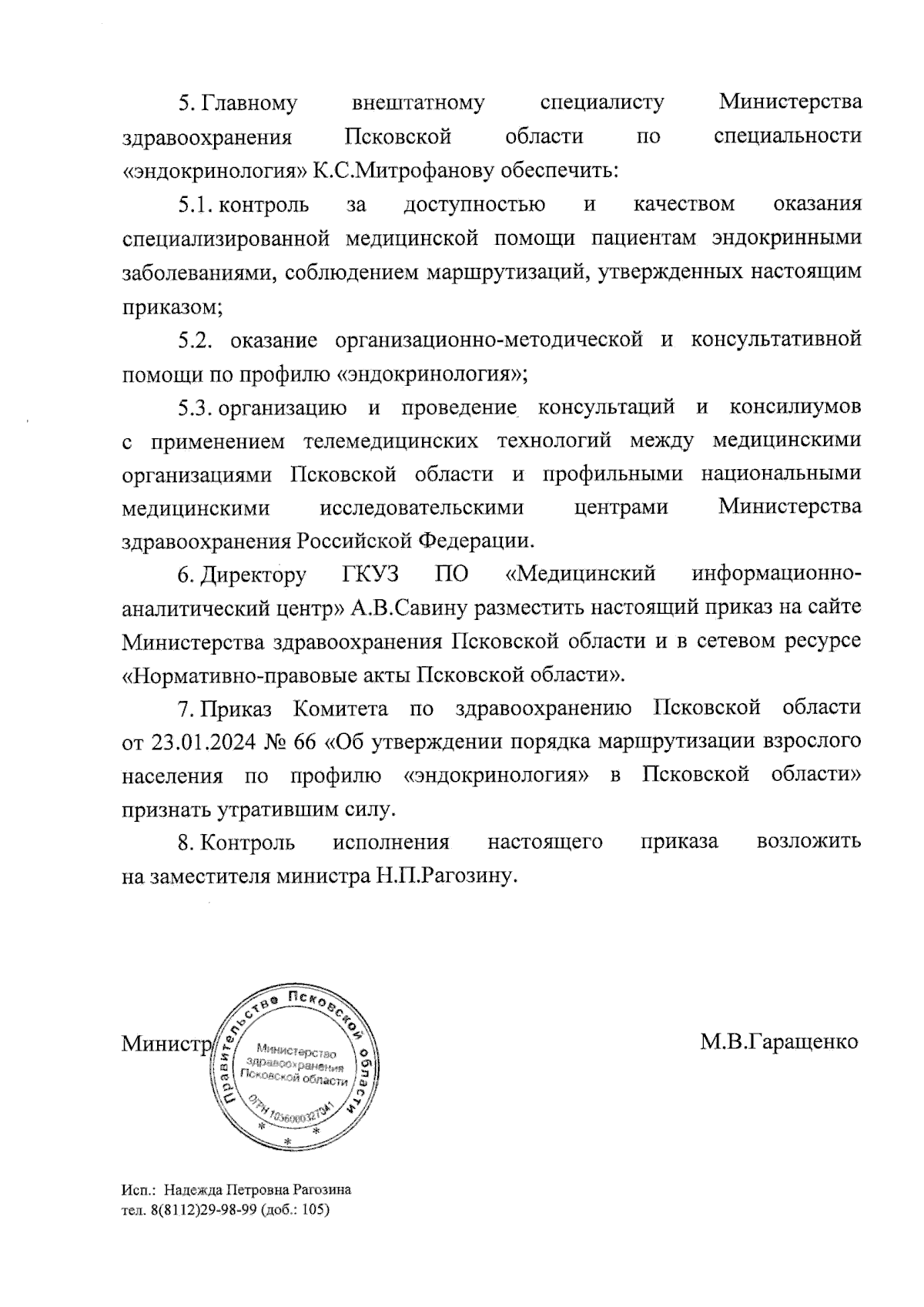 5. Главному внештатному специалисту Министерства здравоохранения Псковской области по специальности «эндокринология» К.С.Митрофанову обеспечить:

5.1. контроль за доступностью и качеством оказания специализированной медицинской помощи пациентам эндокринными заболеваниями, соблюдением маршрутизаций, утвержденных настоящим приказом;

5.2. оказание организационно-методической и консультативной помощи по профилю «эндокринология»;

5.3. организацию и проведение консультаций и консилиумов с применением телемедицинских технологий между медицинскими организациями Псковской области и профильными национальными медицинскими исследовательскими центрами Министерства здравоохранения Российской Федерации.

6. Директору ГКУЗ ПО «Медицинский информационно-аналитический центр» А.В.Савину разместить настоящий приказ на сайте Министерства здравоохранения Псковской области и в сетевом ресурсе «Нормативно-правовые акты Псковской области».

7. Приказ Комитета по здравоохранению Псковской области от 23.01.2024 № 66 «Об утверждении порядка маршрутизации взрослого населения по профилю «эндокринология» в Псковской области» признать утратившим силу.

8. Контроль исполнения настоящего приказа возложить на заместителя министра Н.П.Рагозину.

Министр

Правительство Псковской области
Министерство здравоохранения Псковской области
ОГРН 1036000327341

М.В.Гаращенко

Исп.: Надежда Петровна Рагозина
тел. 8(8112)29-98-99 (доб.: 105)